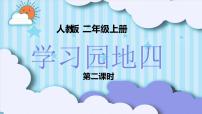 人教版 二年级上册

学习园地四

第二课时